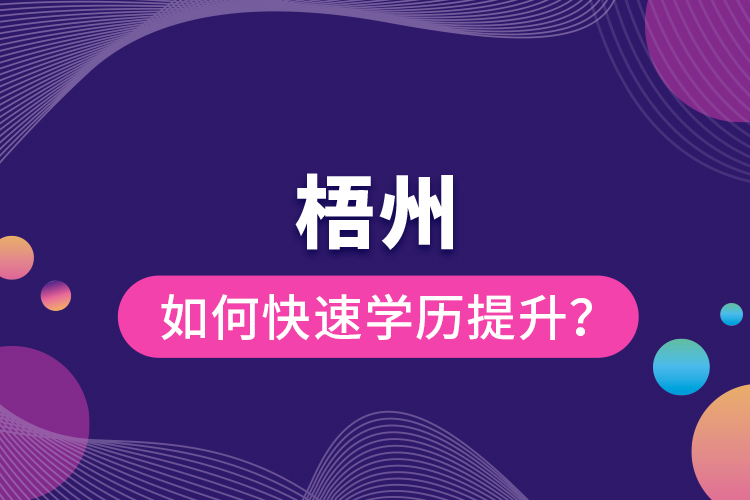 梧州

如何快速学历提升？